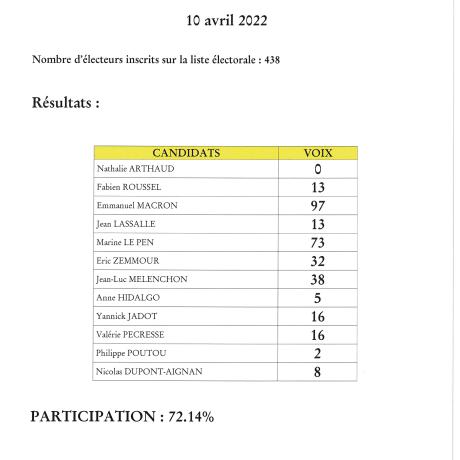 10 avril 2022

Nombre d'électeurs inscrits sur la liste électorale : 438

Résultats :

| CANDIDATS | VOIX |
|---|---|
| Nathalie ARTHAUD | 0 |
| Fabien ROUSSEL | 13 |
| Emmanuel MACRON | 97 |
| Jean LASSALLE | 13 |
| Marine LE PEN | 73 |
| Eric ZEMMOUR | 32 |
| Jean-Luc MELENCHON | 38 |
| Anne HIDALGO | 5 |
| Yannick JADOT | 16 |
| Valérie PECRESSE | 16 |
| Philippe POUTOU | 2 |
| Nicolas DUPONT-AIGNAN | 8 |

PARTICIPATION : 72.14%